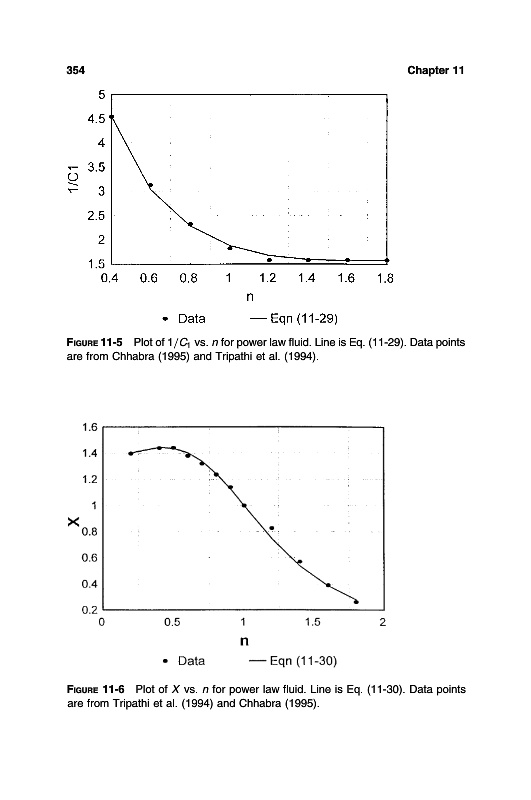 354

Chapter 11

5
4.5
4
3.5
3
2.5
2
1.5
1/C1
0.4 0.6 0.8 1 1.2 1.4 1.6 1.8
n
• Data — Eqn (11-29)

FIGURE 11-5 Plot of $1/C_1$ vs. $n$ for power law fluid. Line is Eq. (11-29). Data points are from Chhabra (1995) and Tripathi et al. (1994).

1.6
1.4
1.2
1
0.8
0.6
0.4
0.2
X
0 0.5 1 1.5 2
n
• Data — Eqn (11-30)

FIGURE 11-6 Plot of $X$ vs. $n$ for power law fluid. Line is Eq. (11-30). Data points are from Tripathi et al. (1994) and Chhabra (1995).